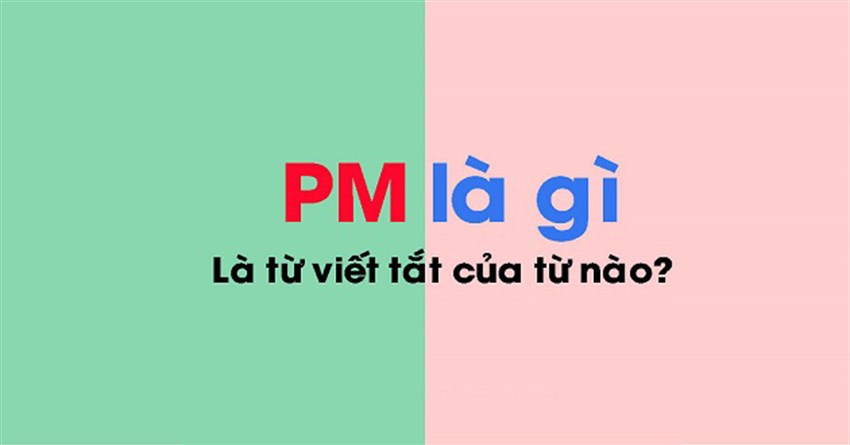 PM là gì

Là từ viết tắt của từ nào?